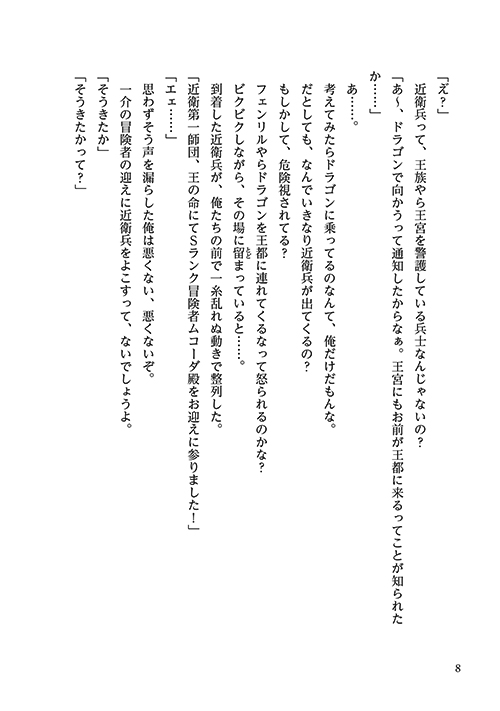 「え？」

近衛兵って、王族やら王宮を警護している兵士なんじゃないの？

「あ～、ドラゴンで向かうって通知したからなぁ。王宮にもお前が王都に来るってことが知られたか……」

あ……。

考えてみたらドラゴンに乗ってるのなんて、俺だけだもんな。

だとしても、なんでいきなり近衛兵が出てくるの？

もしかして、危険視されてる？

フェンリルやらドラゴンを王都に連れてくるなって怒られるのかな？

ビクビクしながら、その場に留まっていると……。

到着した近衛兵が、俺たちの前で一糸乱れぬ動きで整列した。

「近衛第一師団、王の命にてSランク冒険者ムコーダ殿をお迎えに参りました！」

「エェ……」

思わずそう声を漏らした俺は悪くない、悪くないぞ。

一介の冒険者の迎えに近衛兵をよこすって、ないでしょうよ。

「そうきたか」

「そうきたかって？」

8